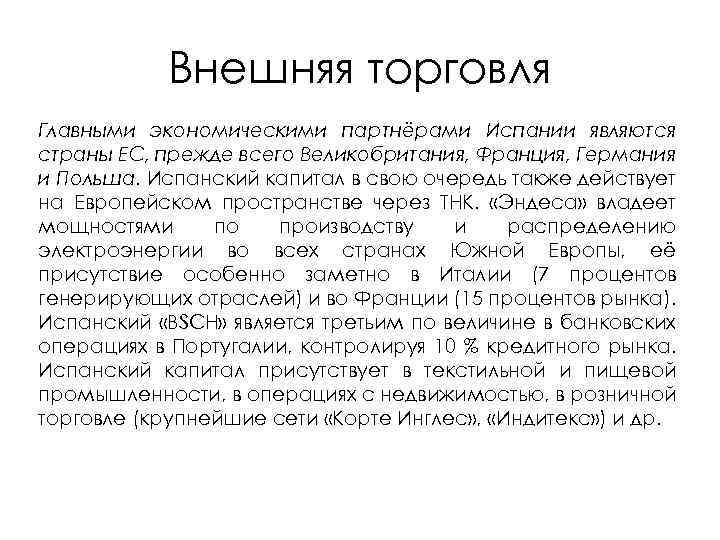 Внешняя торговля

Главными экономическими партнёрами Испании являются страны ЕС, прежде всего Великобритания, Франция, Германия и Польша. Испанский капитал в свою очередь также действует на Европейском пространстве через ТНК. «Эндеса» владеет мощностями по производству и распределению электроэнергии во всех странах Южной Европы, её присутствие особенно заметно в Италии (7 процентов генерирующих отраслей) и во Франции (15 процентов рынка). Испанский «BSCH» является третьим по величине в банковских операциях в Португалии, контролируя 10 % кредитного рынка. Испанский капитал присутствует в текстильной и пищевой промышленности, в операциях с недвижимостью, в розничной торговле (крупнейшие сети «Корте Инглес», «Индитекс») и др.